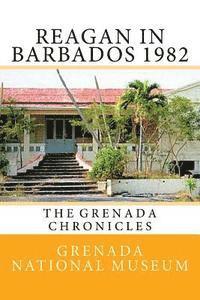 REAGAN IN BARBADOS 1982

THE GRENADA CHRONICLES

GRENADA NATIONAL MUSEUM